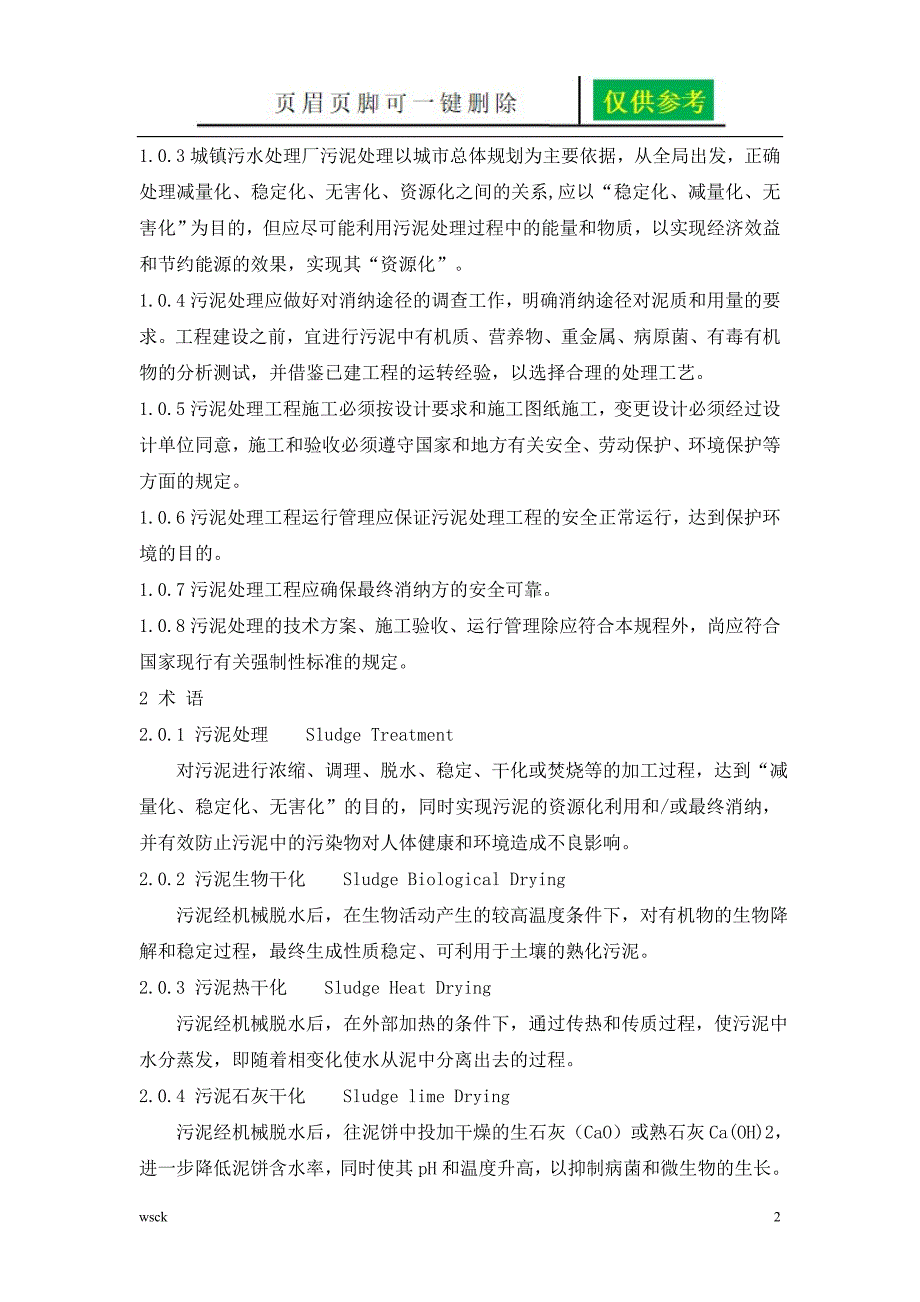 页眉页脚可一键删除　仅供参考

1.0.3 城镇污水处理厂污泥处理以城市总体规划为主要依据，从全局出发，正确处理减量化、稳定化、无害化、资源化之间的关系,应以“稳定化、减量化、无害化”为目的，但应尽可能利用污泥处理过程中的能量和物质，以实现经济效益和节约能源的效果，实现其“资源化”。

1.0.4 污泥处理应做好对消纳途径的调查工作，明确消纳途径对泥质和用量的要求。工程建设之前，宜进行污泥中有机质、营养物、重金属、病原菌、有毒有机物的分析测试，并借鉴已建工程的运转经验，以选择合理的处理工艺。

1.0.5 污泥处理工程施工必须按设计要求和施工图纸施工，变更设计必须经过设计单位同意，施工和验收必须遵守国家和地方有关安全、劳动保护、环境保护等方面的规定。

1.0.6 污泥处理工程运行管理应保证污泥处理工程的安全正常运行，达到保护环境的目的。

1.0.7 污泥处理工程应确保最终消纳方的安全可靠。

1.0.8 污泥处理的技术方案、施工验收、运行管理除应符合本规程外，尚应符合国家现行有关强制性标准的规定。

2 术 语

2.0.1 污泥处理　　Sludge Treatment

对污泥进行浓缩、调理、脱水、稳定、干化或焚烧等的加工过程，达到“减量化、稳定化、无害化”的目的，同时实现污泥的资源化利用和/或最终消纳，并有效防止污泥中的污染物对人体健康和环境造成不良影响。

2.0.2 污泥生物干化　　Sludge Biological Drying

污泥经机械脱水后，在生物活动产生的较高温度条件下，对有机物的生物降解和稳定过程，最终生成性质稳定、可利用于土壤的熟化污泥。

2.0.3 污泥热干化　　Sludge Heat Drying

污泥经机械脱水后，在外部加热的条件下，通过传热和传质过程，使污泥中水分蒸发，即随着相变化使水从泥中分离出去的过程。

2.0.4 污泥石灰干化　　Sludge lime Drying

污泥经机械脱水后，往泥饼中投加干燥的生石灰（CaO）或熟石灰 Ca(OH)2，进一步降低泥饼含水率，同时使其 pH 和温度升高，以抑制病菌和微生物的生长。

wsck　2